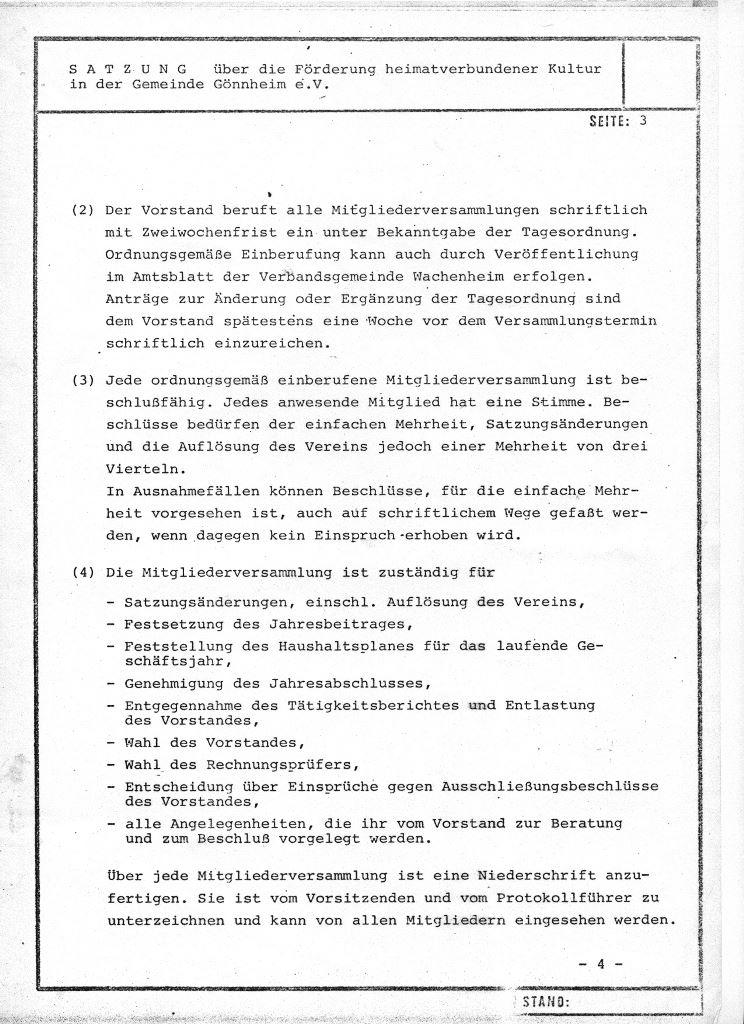 S A T Z U N G über die Förderung heimatverbundener Kultur in der Gemeinde Gönnheim e.V.

SEITE: 3

(2) Der Vorstand beruft alle Mitgliederversammlungen schriftlich mit Zweiwochenfrist ein unter Bekanntgabe der Tagesordnung. Ordnungsgemäße Einberufung kann auch durch Veröffentlichung im Amtsblatt der Verbandsgemeinde Wachenheim erfolgen. Anträge zur Änderung oder Ergänzung der Tagesordnung sind dem Vorstand spätestens eine Woche vor dem Versammlungstermin schriftlich einzureichen.

(3) Jede ordnungsgemäß einberufene Mitgliederversammlung ist beschlußfähig. Jedes anwesende Mitglied hat eine Stimme. Beschlüsse bedürfen der einfachen Mehrheit, Satzungsänderungen und die Auflösung des Vereins jedoch einer Mehrheit von drei Vierteln.
In Ausnahmefällen können Beschlüsse, für die einfache Mehrheit vorgesehen ist, auch auf schriftlichem Wege gefaßt werden, wenn dagegen kein Einspruch erhoben wird.

(4) Die Mitgliederversammlung ist zuständig für

- Satzungsänderungen, einschl. Auflösung des Vereins,
- Festsetzung des Jahresbeitrages,
- Feststellung des Haushaltsplanes für das laufende Geschäftsjahr,
- Genehmigung des Jahresabschlusses,
- Entgegennahme des Tätigkeitsberichtes und Entlastung des Vorstandes,
- Wahl des Vorstandes,
- Wahl des Rechnungsprüfers,
- Entscheidung über Einsprüche gegen Ausschließungsbeschlüsse des Vorstandes,
- alle Angelegenheiten, die ihr vom Vorstand zur Beratung und zum Beschluß vorgelegt werden.

Über jede Mitgliederversammlung ist eine Niederschrift anzufertigen. Sie ist vom Vorsitzenden und vom Protokollführer zu unterzeichnen und kann von allen Mitgliedern eingesehen werden.

- 4 -

STAND: